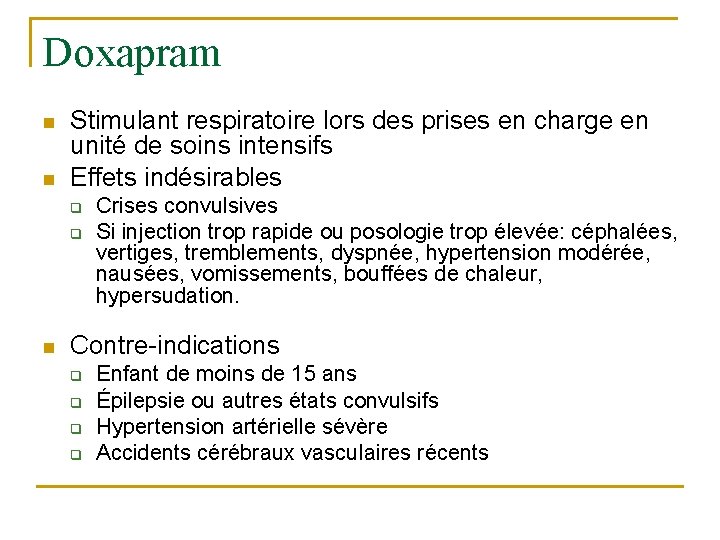 Doxapram

- Stimulant respiratoire lors des prises en charge en unité de soins intensifs
- Effets indésirables
  - Crises convulsives
  - Si injection trop rapide ou posologie trop élevée: céphalées, vertiges, tremblements, dyspnée, hypertension modérée, nausées, vomissements, bouffées de chaleur, hypersudation.

- Contre-indications
  - Enfant de moins de 15 ans
  - Épilepsie ou autres états convulsifs
  - Hypertension artérielle sévère
  - Accidents cérébraux vasculaires récents